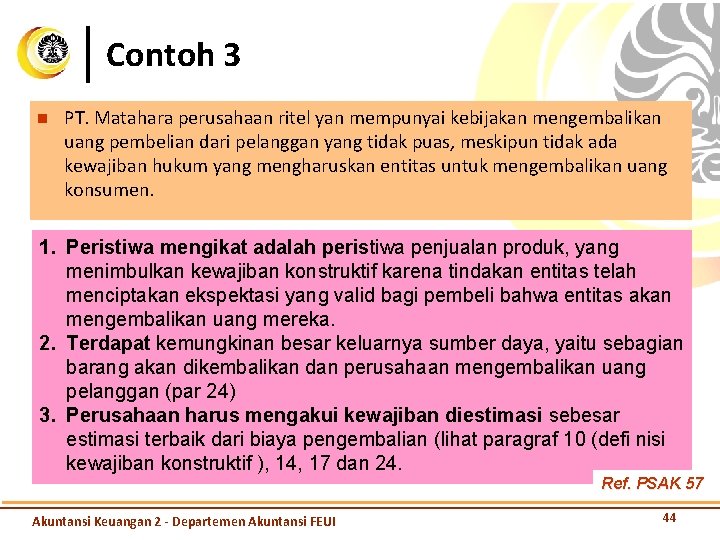 Contoh 3

PT. Matahara perusahaan ritel yan mempunyai kebijakan mengembalikan uang pembelian dari pelanggan yang tidak puas, meskipun tidak ada kewajiban hukum yang mengharuskan entitas untuk mengembalikan uang konsumen.

1. Peristiwa mengikat adalah peristiwa penjualan produk, yang menimbulkan kewajiban konstruktif karena tindakan entitas telah menciptakan ekspektasi yang valid bagi pembeli bahwa entitas akan mengembalikan uang mereka.
2. Terdapat kemungkinan besar keluarnya sumber daya, yaitu sebagian barang akan dikembalikan dan perusahaan mengembalikan uang pelanggan (par 24)
3. Perusahaan harus mengakui kewajiban diestimasi sebesar estimasi terbaik dari biaya pengembalian (lihat paragraf 10 (defi nisi kewajiban konstruktif ), 14, 17 dan 24.

Ref. PSAK 57

Akuntansi Keuangan 2 - Departemen Akuntansi FEUI

44